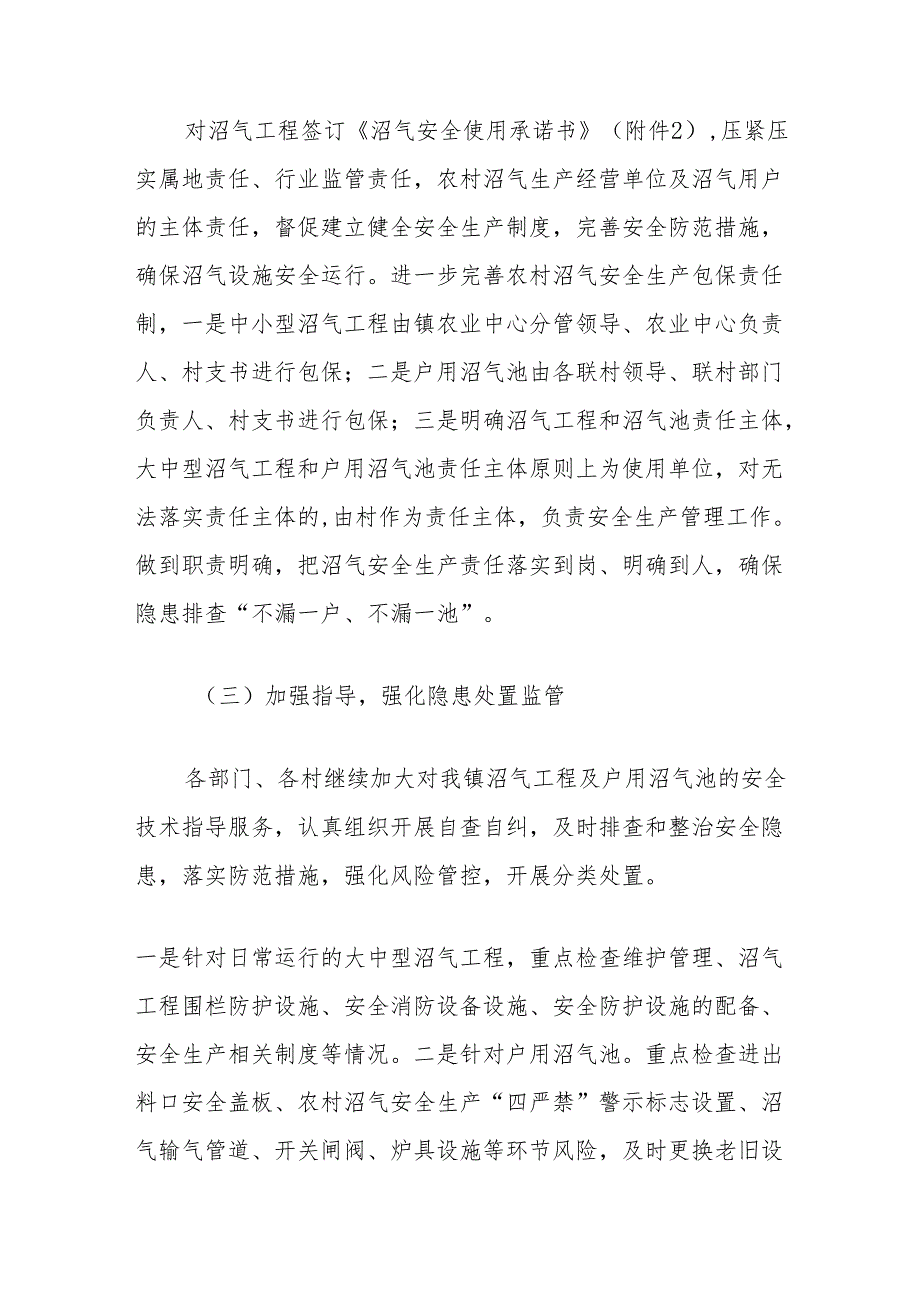 对沼气工程签订《沼气安全使用承诺书》（附件2），压紧压实属地责任、行业监管责任，农村沼气生产经营单位及沼气用户的主体责任，督促建立健全安全生产制度，完善安全防范措施，确保沼气设施安全运行。进一步完善农村沼气安全生产包保责任制，一是中小型沼气工程由镇农业中心分管领导、农业中心负责人、村支书进行包保；二是户用沼气池由各联村领导、联村部门负责人、村支书进行包保；三是明确沼气工程和沼气池责任主体，大中型沼气工程和户用沼气池责任主体原则上为使用单位，对无法落实责任主体的，由村作为责任主体，负责安全生产管理工作。做到职责明确，把沼气安全生产责任落实到岗、明确到人，确保隐患排查“不漏一户、不漏一池”。

（三）加强指导，强化隐患处置监管

各部门、各村继续加大对我镇沼气工程及户用沼气池的安全技术指导服务，认真组织开展自查自纠，及时排查和整治安全隐患，落实防范措施，强化风险管控，开展分类处置。

一是针对日常运行的大中型沼气工程，重点检查维护管理、沼气工程围栏防护设施、安全消防设备设施、安全防护设施的配备、安全生产相关制度等情况。二是针对户用沼气池。重点检查进出料口安全盖板、农村沼气安全生产“四严禁”警示标志设置、沼气输气管道、开关闸阀、炉具设施等环节风险，及时更换老旧设